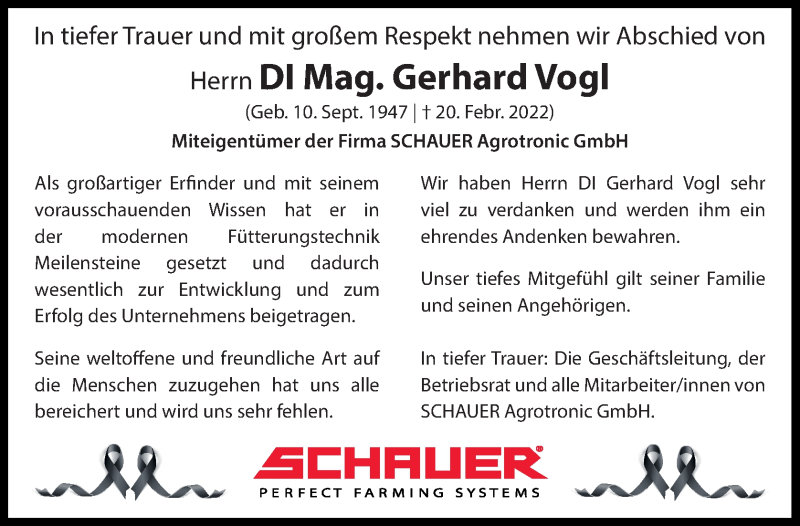 In tiefer Trauer und mit großem Respekt nehmen wir Abschied von

Herrn DI Mag. Gerhard Vogl

(Geb. 10. Sept. 1947 | † 20. Febr. 2022)

Miteigentümer der Firma SCHAUER Agrotronic GmbH

Als großartiger Erfinder und mit seinem vorausschauenden Wissen hat er in der modernen Fütterungstechnik Meilensteine gesetzt und dadurch wesentlich zur Entwicklung und zum Erfolg des Unternehmens beigetragen.

Seine weltoffene und freundliche Art auf die Menschen zuzugehen hat uns alle bereichert und wird uns sehr fehlen.

Wir haben Herrn DI Gerhard Vogl sehr viel zu verdanken und werden ihm ein ehrendes Andenken bewahren.

Unser tiefes Mitgefühl gilt seiner Familie und seinen Angehörigen.

In tiefer Trauer: Die Geschäftsleitung, der Betriebsrat und alle Mitarbeiter/innen von SCHAUER Agrotronic GmbH.

SCHAUER®
PERFECT FARMING SYSTEMS